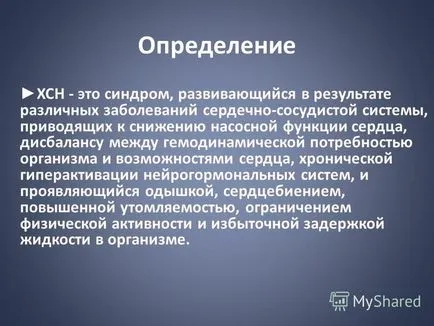 Определение

►ХСН - это синдром, развивающийся в результате различных заболеваний сердечно-сосудистой системы, приводящих к снижению насосной функции сердца, дисбалансу между гемодинамической потребностью организма и возможностями сердца, хронической гиперактивации нейрогормональных систем, и проявляющийся одышкой, сердцебиением, повышенной утомляемостью, ограничением физической активности и избыточной задержкой жидкости в организме.

MyShared